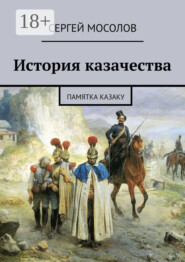 18+

СЕРГЕЙ МОСОЛОВ

История казачества

ПАМЯТКА КАЗАКУ